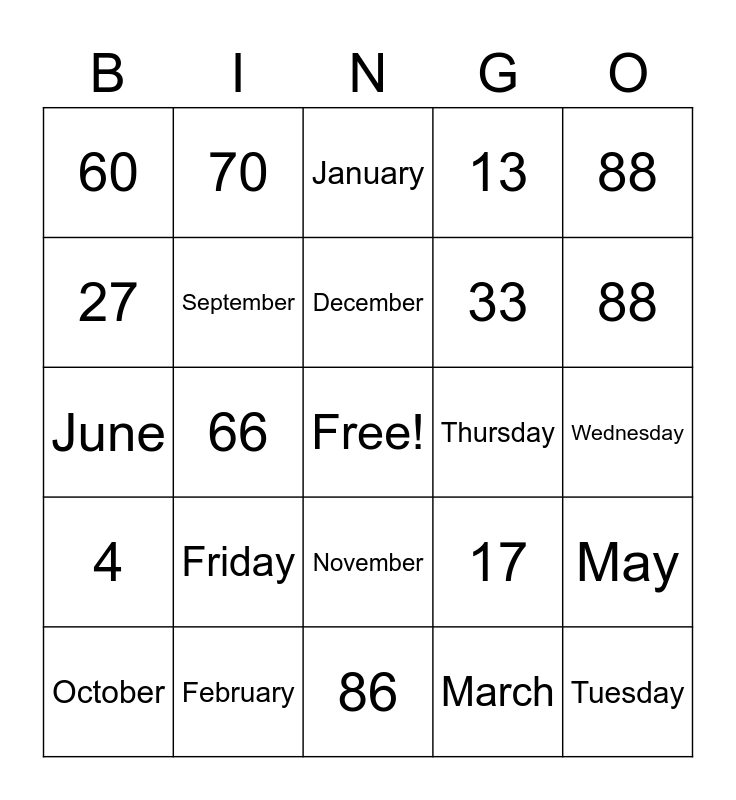 | B | I | N | G | O |
|---|---|---|---|---|
| 60 | 70 | January | 13 | 88 |
| 27 | September | December | 33 | 88 |
| June | 66 | Free! | Thursday | Wednesday |
| 4 | Friday | November | 17 | May |
| October | February | 86 | March | Tuesday |